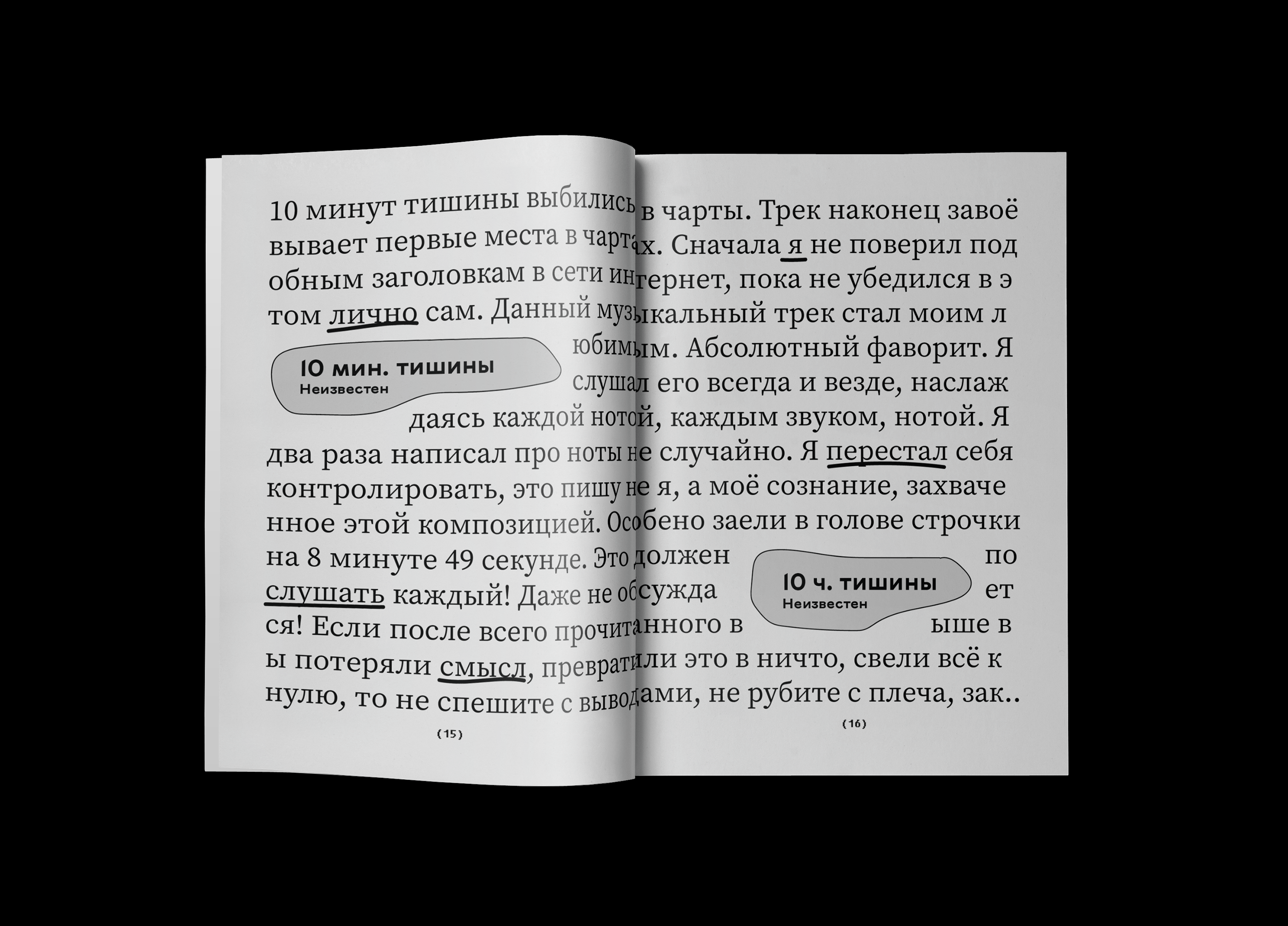 10 минут тишины выбились в чарты. Трек наконец завоёвывает первые места в чартах. Сначала я не поверил подобным заголовкам в сети интернет, пока не убедился в этом лично сам. Данный музыкальный трек стал моим любимым. Абсолютный фаворит. Я слушал его всегда и везде, наслаждаясь каждой нотой, каждым звуком, нотой. Я два раза написал про ноты не случайно. Я перестал себя контролировать, это пишу не я, а моё сознание, захваченное этой композицией. Особено заели в голове строчки на 8 минуте 49 секунде. Это должен послушать каждый! Даже не обсуждается! Если после всего прочитанного выше вы потеряли смысл, превратили это в ничто, свели всё к нулю, то не спешите с выводами, не рубите с плеча, зак..

10 мин. тишины
Неизвестен

10 ч. тишины
Неизвестен

(15)

(16)